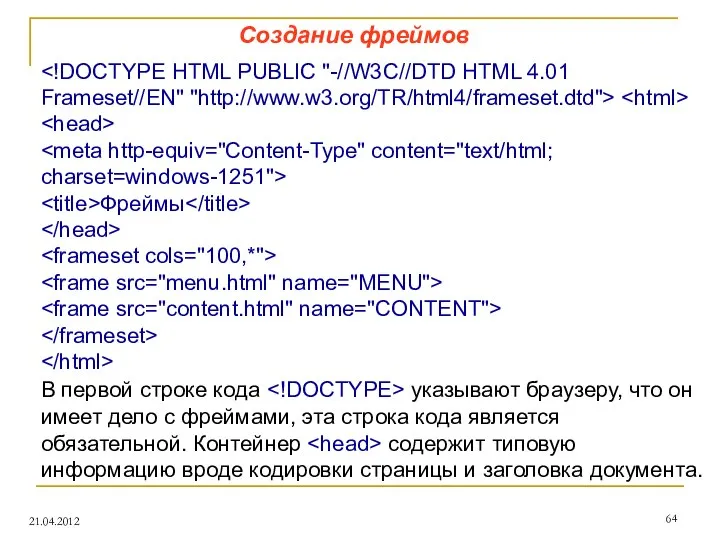 Создание фреймов

<!DOCTYPE HTML PUBLIC "-//W3C//DTD HTML 4.01 Frameset//EN" "http://www.w3.org/TR/html4/frameset.dtd"> <html>
<head>
<meta http-equiv="Content-Type" content="text/html; charset=windows-1251">
<title>Фреймы</title>
</head>
<frameset cols="100,*">
<frame src="menu.html" name="MENU">
<frame src="content.html" name="CONTENT">
</frameset>
</html>

В первой строке кода <!DOCTYPE> указывают браузеру, что он имеет дело с фреймами, эта строка кода является обязательной. Контейнер <head> содержит типовую информацию вроде кодировки страницы и заголовка документа.

21.04.2012

64